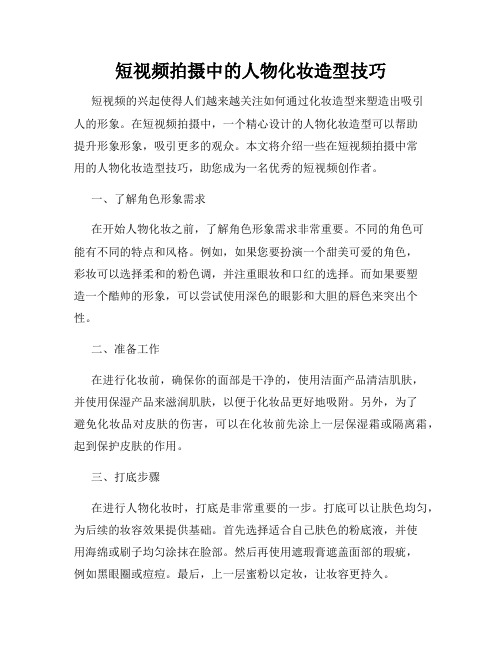 短视频拍摄中的人物化妆造型技巧

短视频的兴起使得人们越来越关注如何通过化妆造型来塑造出吸引人的形象。在短视频拍摄中，一个精心设计的人物化妆造型可以帮助提升形象形象，吸引更多的观众。本文将介绍一些在短视频拍摄中常用的人物化妆造型技巧，助您成为一名优秀的短视频创作者。

一、了解角色形象需求

在开始人物化妆之前，了解角色形象需求非常重要。不同的角色可能有不同的特点和风格。例如，如果您要扮演一个甜美可爱的角色，彩妆可以选择柔和的粉色调，并注重眼妆和口红的选择。而如果要塑造一个酷帅的形象，可以尝试使用深色的眼影和大胆的唇色来突出个性。

二、准备工作

在进行化妆前，确保你的面部是干净的，使用洁面产品清洁肌肤，并使用保湿产品来滋润肌肤，以便于化妆品更好地吸附。另外，为了避免化妆品对皮肤的伤害，可以在化妆前先涂上一层保湿霜或隔离霜，起到保护皮肤的作用。

三、打底步骤

在进行人物化妆时，打底是非常重要的一步。打底可以让肤色均匀，为后续的妆容效果提供基础。首先选择适合自己肤色的粉底液，并使用海绵或刷子均匀涂抹在脸部。然后再使用遮瑕膏遮盖面部的瑕疵，例如黑眼圈或痘痘。最后，上一层蜜粉以定妆，让妆容更持久。